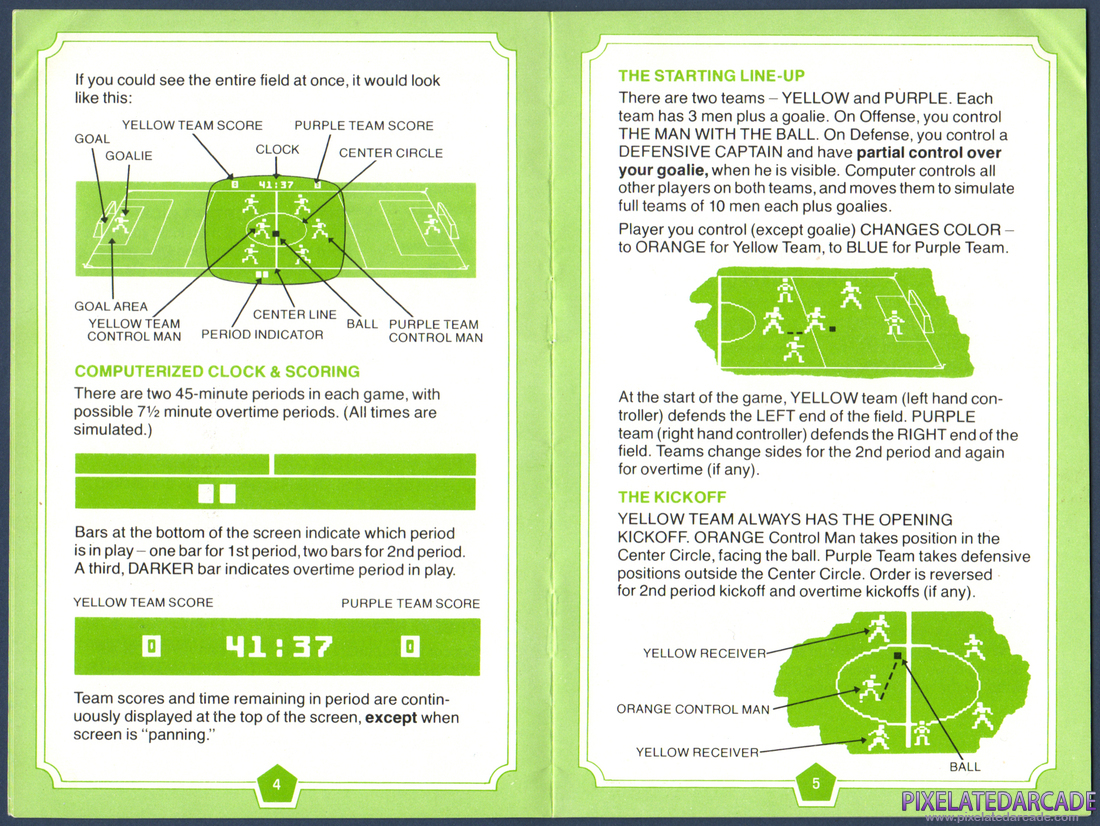 If you could see the entire field at once, it would look like this:

YELLOW TEAM SCORE
PURPLE TEAM SCORE
GOAL
GOALIE
CLOCK
CENTER CIRCLE
0 41:37 0
GOAL AREA
YELLOW TEAM CONTROL MAN
PERIOD INDICATOR
CENTER LINE
BALL
PURPLE TEAM CONTROL MAN

COMPUTERIZED CLOCK & SCORING

There are two 45-minute periods in each game, with possible 7½ minute overtime periods. (All times are simulated.)

Bars at the bottom of the screen indicate which period is in play – one bar for 1st period, two bars for 2nd period. A third, DARKER bar indicates overtime period in play.

YELLOW TEAM SCORE
PURPLE TEAM SCORE
0 41:37 0

Team scores and time remaining in period are continuously displayed at the top of the screen, **except** when screen is "panning."

4

THE STARTING LINE-UP

There are two teams – YELLOW and PURPLE. Each team has 3 men plus a goalie. On Offense, you control THE MAN WITH THE BALL. On Defense, you control a DEFENSIVE CAPTAIN and have **partial control over your goalie,** when he is visible. Computer controls all other players on both teams, and moves them to simulate full teams of 10 men each plus goalies.

Player you control (except goalie) CHANGES COLOR – to ORANGE for Yellow Team, to BLUE for Purple Team.

At the start of the game, YELLOW team (left hand controller) defends the LEFT end of the field. PURPLE team (right hand controller) defends the RIGHT end of the field. Teams change sides for the 2nd period and again for overtime (if any).

THE KICKOFF

YELLOW TEAM ALWAYS HAS THE OPENING KICKOFF. ORANGE Control Man takes position in the Center Circle, facing the ball. Purple Team takes defensive positions outside the Center Circle. Order is reversed for 2nd period kickoff and overtime kickoffs (if any).

YELLOW RECEIVER
ORANGE CONTROL MAN
YELLOW RECEIVER
BALL

5

PIXELATEDARCADE
www.pixelatedarcade.com